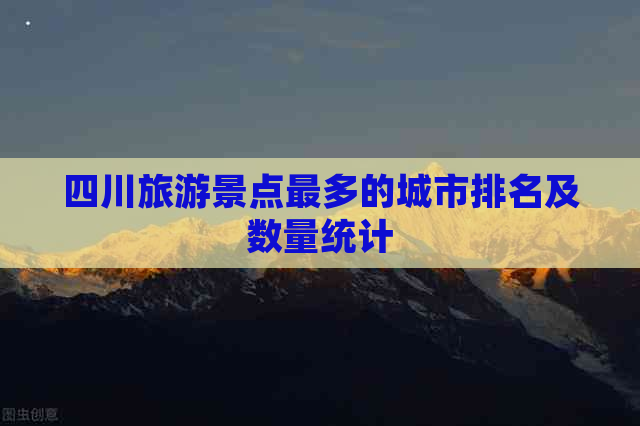 四川旅游景点最多的城市排名及数量统计

图虫创意